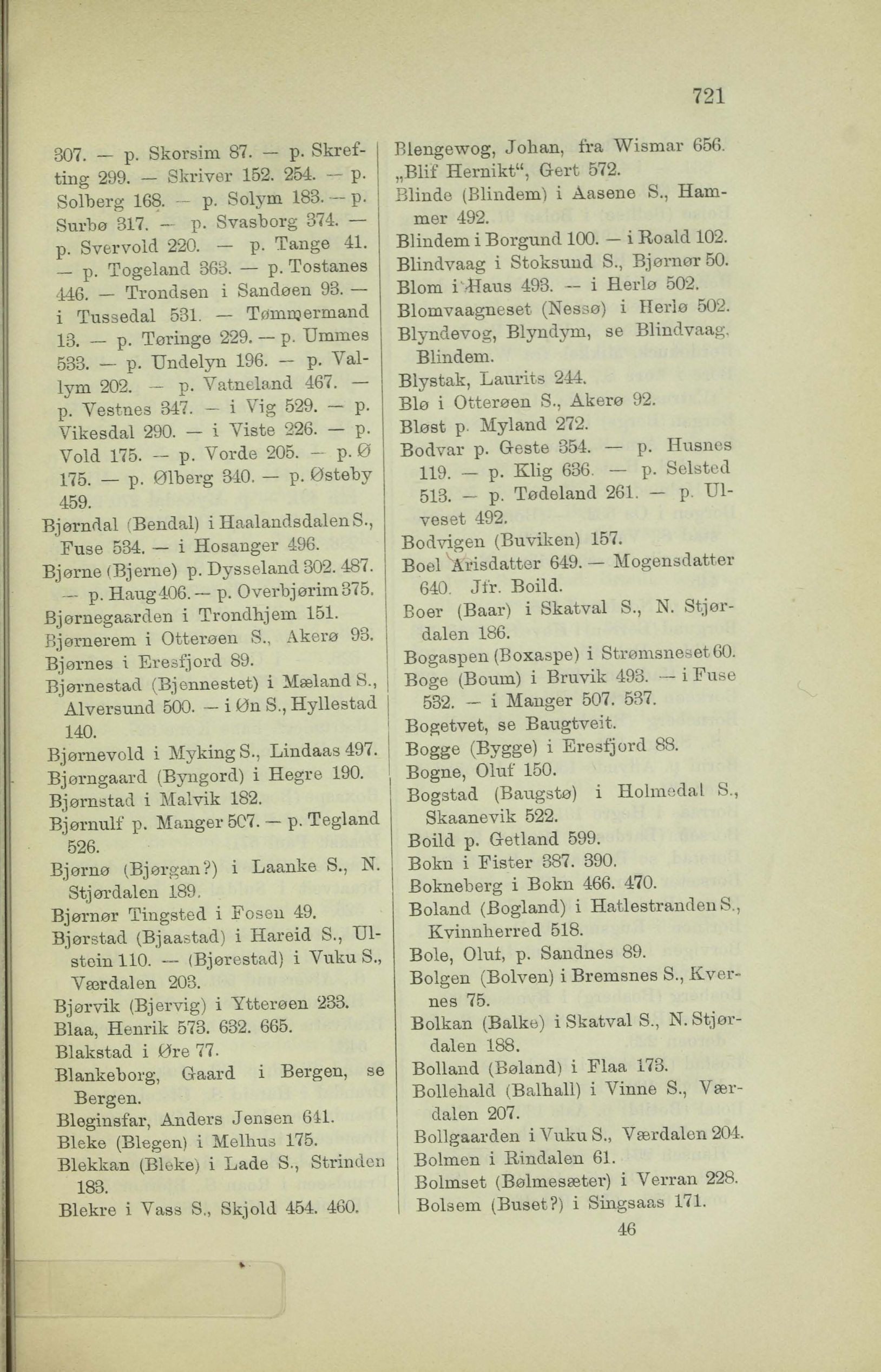 721

307. — p. Skorsim 87. — p. Skrefting 299. — Skriver 152. 254. — p. Solberg 168. — p. Solym 183. — p. Surbø 317. — p. Svasborg 374. — p. Svervold 220. — p. Tange 41. — p. Togeland 363. — p. Tostanes 446. — Trondsen i Sandøen 93. — i Tussedal 531. — Tømmermand 13. — p. Tøringe 229. — p. Ummes 533. — p. Undelyn 196. — p. Vallym 202. — p. Vatneland 467. — p. Vestnes 347. — i Vig 529. — p. Vikesdal 290. — i Viste 226. — p. Vold 175. — p. Vorde 205. — p. Ø 175. — p. Ølberg 340. — p. Østeby 459.
Bjørndal (Bendal) i Haalandsdalen S., Fuse 534. — i Hosanger 496.
Bjørne (Bjerne) p. Dysseland 302. 487. — p. Haug 406. — p. Overbjørim 375.
Bjørnegaarden i Trondhjem 151.
Bjørnerem i Otterøen S., Akerø 93.
Bjørnes i Eresfjord 89.
Bjørnestad (Bjennestet) i Mæland S., Alversund 500. — i Øn S., Hyllestad 140.
Bjørnevold i Myking S., Lindaas 497.
Bjørngaard (Byngord) i Hegre 190.
Bjørnstad i Malvik 182.
Bjørnulf p. Manger 507. — p. Tegland 526.
Bjørnø (Bjørgan?) i Laanke S., N. Stjørdalen 189.
Bjørnør Tingsted i Fosen 49.
Bjørstad (Bjaastad) i Hareid S., Ulstein 110. — (Bjørestad) i Vuku S., Værdalen 203.
Bjørvik (Bjervig) i Ytterøen 233.
Blaa, Henrik 573. 632. 665.
Blakstad i Øre 77.
Blankeborg, Gaard i Bergen, se Bergen.
Bleginsfar, Anders Jensen 641.
Bleke (Blegen) i Melhus 175.
Blekkan (Bleke) i Lade S., Strinden 183.
Blekre i Vass S., Skjold 454. 460.

Blengewog, Johan, fra Wismar 656.
„Blif Hernikt“, Gert 572.
Blinde (Blindem) i Aasene S., Hammer 492.
Blindem i Borgund 100. — i Roald 102.
Blindvaag i Stoksund S., Bjørnør 50.
Blom i Haus 493. — i Herlø 502.
Blomvaagneset (Nessø) i Herlø 502.
Blyndevog, Blyndym, se Blindvaag, Blindem.
Blystak, Laurits 244.
Blø i Otterøen S., Akerø 92.
Bløst p. Myland 272.
Bodvar p. Geste 354. — p. Husnes 119. — p. Klig 636. — p. Selsted 513. — p. Tødeland 261. — p. Ulveset 492.
Bodvigen (Buviken) 157.
Boel Arisdatter 649. — Mogensdatter 640. Jfr. Boild.
Boer (Baar) i Skatval S., N. Stjørdalen 186.
Bogaspen (Boxaspe) i Strømsneset 60.
Boge (Boum) i Bruvik 493. — i Fuse 532. — i Manger 507. 537.
Bogetvet, se Baugtveit.
Bogge (Bygge) i Eresfjord 88.
Bogne, Oluf 150.
Bogstad (Baugstø) i Holmedal S., Skaanevik 522.
Boild p. Getland 599.
Bokn i Fister 387. 390.
Bokneberg i Bokn 466. 470.
Boland (Bogland) i Hatlestranden S., Kvinnherred 518.
Bole, Oluf, p. Sandnes 89.
Bolgen (Bolven) i Bremsnes S., Kvernes 75.
Bolkan (Balke) i Skatval S., N. Stjørdalen 188.
Bolland (Bøland) i Flaa 173.
Bollehald (Balhall) i Vinne S., Værdalen 207.
Bollgaarden i Vuku S., Værdalen 204.
Bolmen i Rindalen 61.
Bolmset (Bølmesæter) i Verran 228.
Bolsem (Buset?) i Singsaas 171.
46